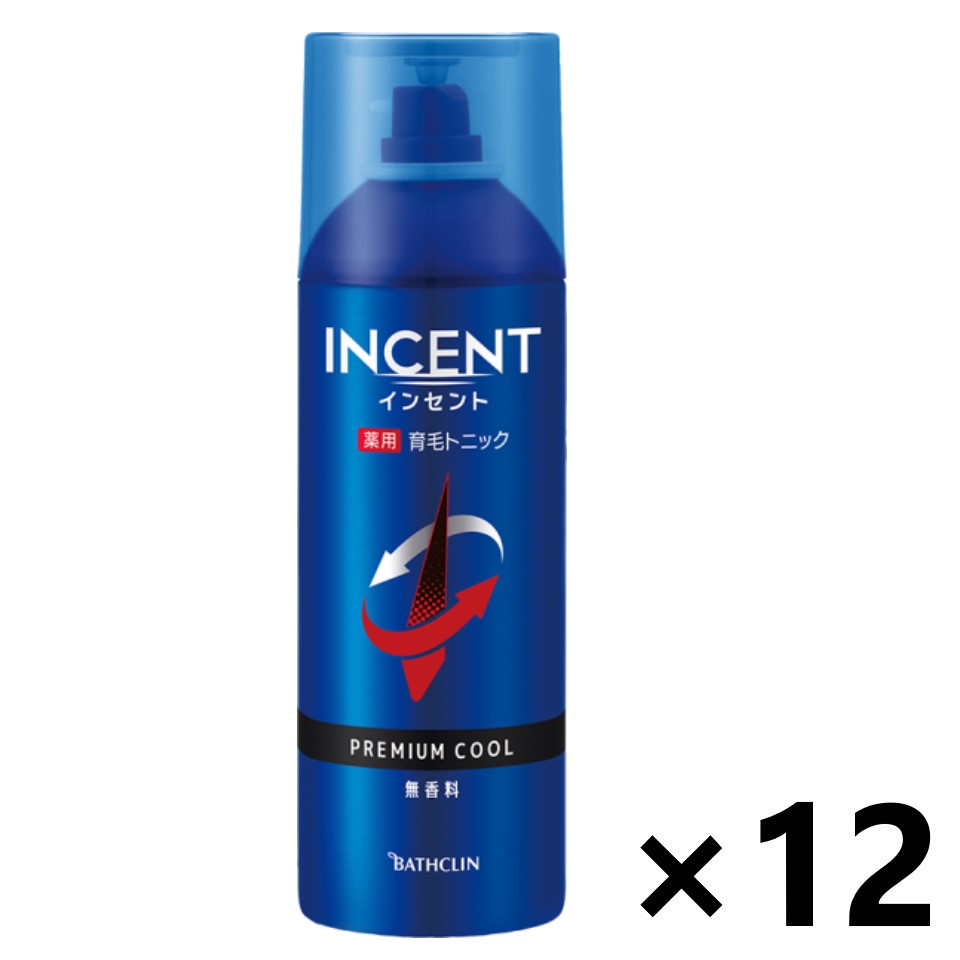 INCENT
インセント
薬用 育毛トニック

PREMIUM COOL
無香料

BATHCLIN

×12